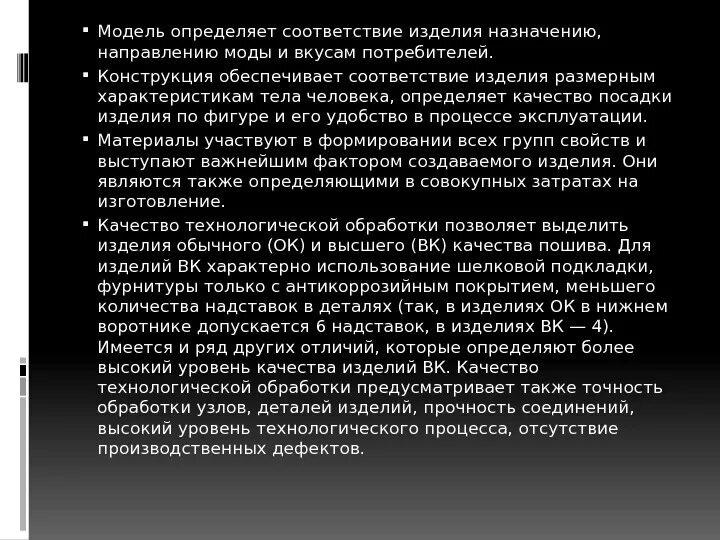 ▪ Модель определяет соответствие изделия назначению, направлению моды и вкусам потребителей.

▪ Конструкция обеспечивает соответствие изделия размерным характеристикам тела человека, определяет качество посадки изделия по фигуре и его удобство в процессе эксплуатации.

▪ Материалы участвуют в формировании всех групп свойств и выступают важнейшим фактором создаваемого изделия. Они являются также определяющими в совокупных затратах на изготовление.

▪ Качество технологической обработки позволяет выделить изделия обычного (ОК) и высшего (ВК) качества пошива. Для изделий ВК характерно использование шелковой подкладки, фурнитуры только с антикоррозийным покрытием, меньшего количества надставок в деталях (так, в изделиях ОК в нижнем воротнике допускается 6 надставок, в изделиях ВК — 4). Имеется и ряд других отличий, которые определяют более высокий уровень качества изделий ВК. Качество технологической обработки предусматривает также точность обработки узлов, деталей изделий, прочность соединений, высокий уровень технологического процесса, отсутствие производственных дефектов.